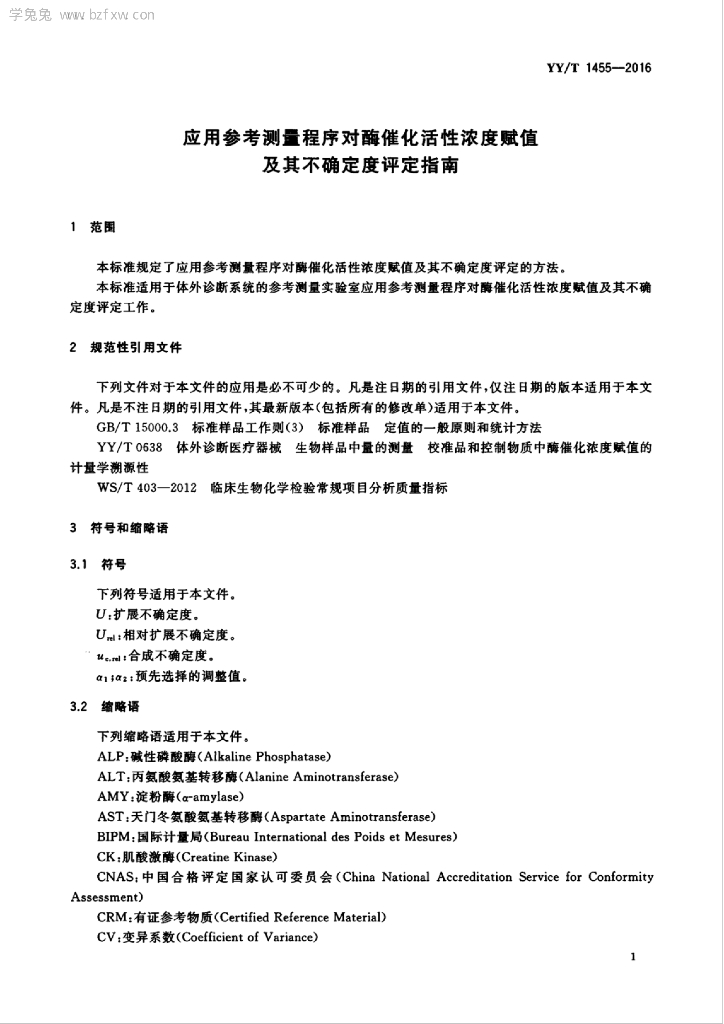 学兔兔 www.bzfxw.com

YY/T 1455—2016

应用参考测量程序对酶催化活性浓度赋值及其不确定度评定指南

1 范围

本标准规定了应用参考测量程序对酶催化活性浓度赋值及其不确定度评定的方法。

本标准适用于体外诊断系统的参考测量实验室应用参考测量程序对酶催化活性浓度赋值及其不确定度评定工作。

2 规范性引用文件

下列文件对于本文件的应用是必不可少的。凡是注日期的引用文件，仅注日期的版本适用于本文件。凡是不注日期的引用文件，其最新版本(包括所有的修改单)适用于本文件。

GB/T 15000.3 标准样品工作则(3) 标准样品 定值的一般原则和统计方法

YY/T 0638 体外诊断医疗器械 生物样品中量的测量 校准品和控制物质中酶催化浓度赋值的计量学溯源性

WS/T 403—2012 临床生物化学检验常规项目分析质量指标

3 符号和缩略语

3.1 符号

下列符号适用于本文件。

$U$：扩展不确定度。

$U_{rel}$：相对扩展不确定度。

$u_{c,rel}$：合成不确定度。

$\alpha_1$;$\alpha_2$：预先选择的调整值。

3.2 缩略语

下列缩略语适用于本文件。

ALP：碱性磷酸酶(Alkaline Phosphatase)

ALT：丙氨酸氨基转移酶(Alanine Aminotransferase)

AMY：淀粉酶($\alpha$-amylase)

AST：天门冬氨酸氨基转移酶(Aspartate Aminotransferase)

BIPM：国际计量局(Bureau International des Poids et Mesures)

CK：肌酸激酶(Creatine Kinase)

CNAS：中国合格评定国家认可委员会(China National Accreditation Service for Conformity Assessment)

CRM：有证参考物质(Certified Reference Material)

CV：变异系数(Coefficient of Variance)

1